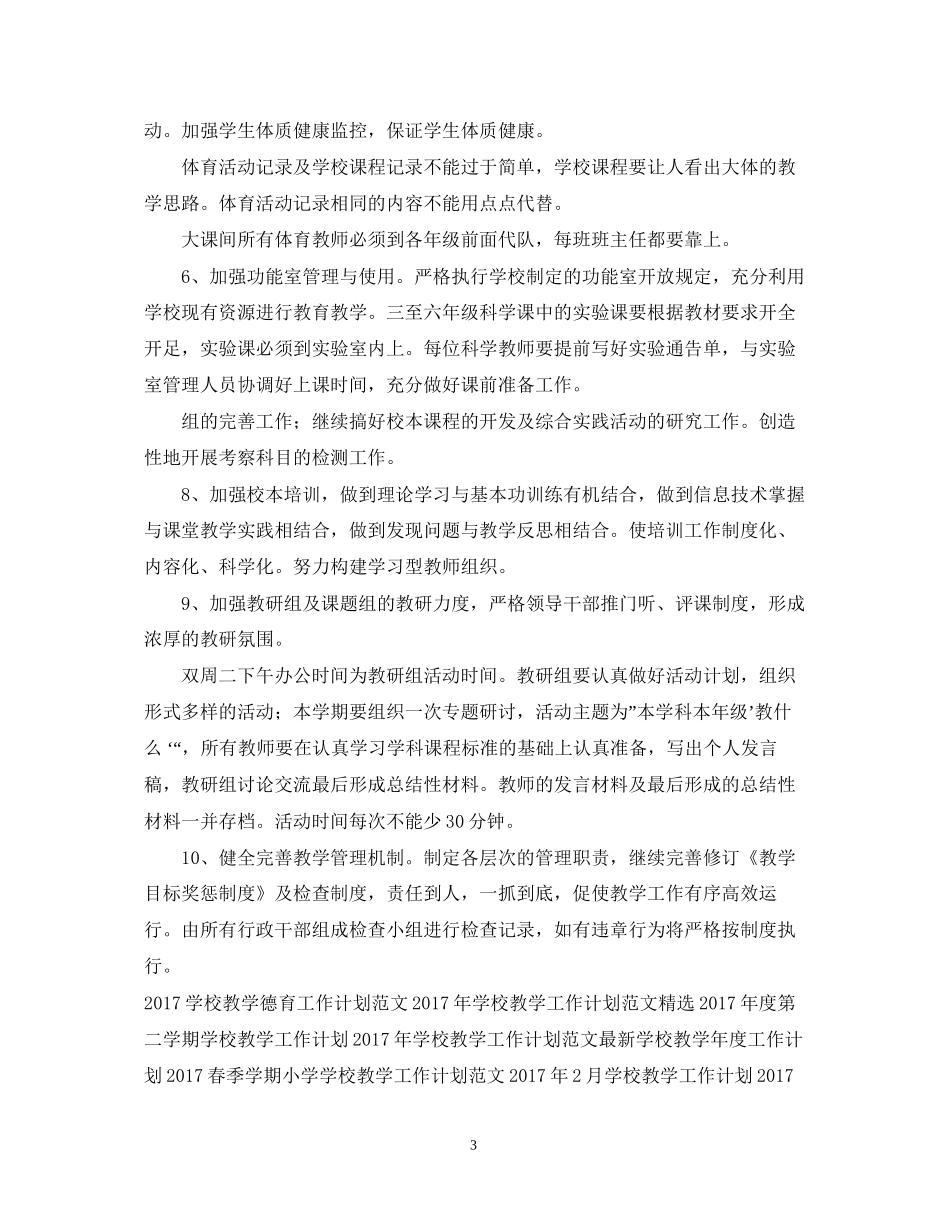 动。加强学生体质健康监控，保证学生体质健康。

体育活动记录及学校课程记录不能过于简单，学校课程要让人看出大体的教学思路。体育活动记录相同的内容不能用点点代替。

大课间所有体育教师必须到各年级前面代队，每班班主任都要靠上。

6、加强功能室管理与使用。严格执行学校制定的功能室开放规定，充分利用学校现有资源进行教育教学。三至六年级科学课中的实验课要根据教材要求开全开足，实验课必须到实验室内上。每位科学教师要提前写好实验通告单，与实验室管理人员协调好上课时间，充分做好课前准备工作。

组的完善工作；继续搞好校本课程的开发及综合实践活动的研究工作。创造性地开展考察科目的检测工作。

8、加强校本培训，做到理论学习与基本功训练有机结合，做到信息技术掌握与课堂教学实践相结合，做到发现问题与教学反思相结合。使培训工作制度化、内容化、科学化。努力构建学习型教师组织。

9、加强教研组及课题组的教研力度，严格领导干部推门听、评课制度，形成浓厚的教研氛围。

双周二下午办公时间为教研组活动时间。教研组要认真做好活动计划，组织形式多样的活动；本学期要组织一次专题研讨，活动主题为”本学科本年级’教什么‘“，所有教师要在认真学习学科课程标准的基础上认真准备，写出个人发言稿，教研组讨论交流最后形成总结性材料。教师的发言材料及最后形成的总结性材料一并存档。活动时间每次不能少30分钟。

10、健全完善教学管理机制。制定各层次的管理职责，继续完善修订《教学目标奖惩制度》及检查制度，责任到人，一抓到底，促使教学工作有序高效运行。由所有行政干部组成检查小组进行检查记录，如有违章行为将严格按制度执行。

2017学校教学德育工作计划范文2017年学校教学工作计划范文精选2017年度第二学期学校教学工作计划2017年学校教学工作计划范文最新学校教学年度工作计划2017春季学期小学学校教学工作计划范文2017年2月学校教学工作计划2017

3